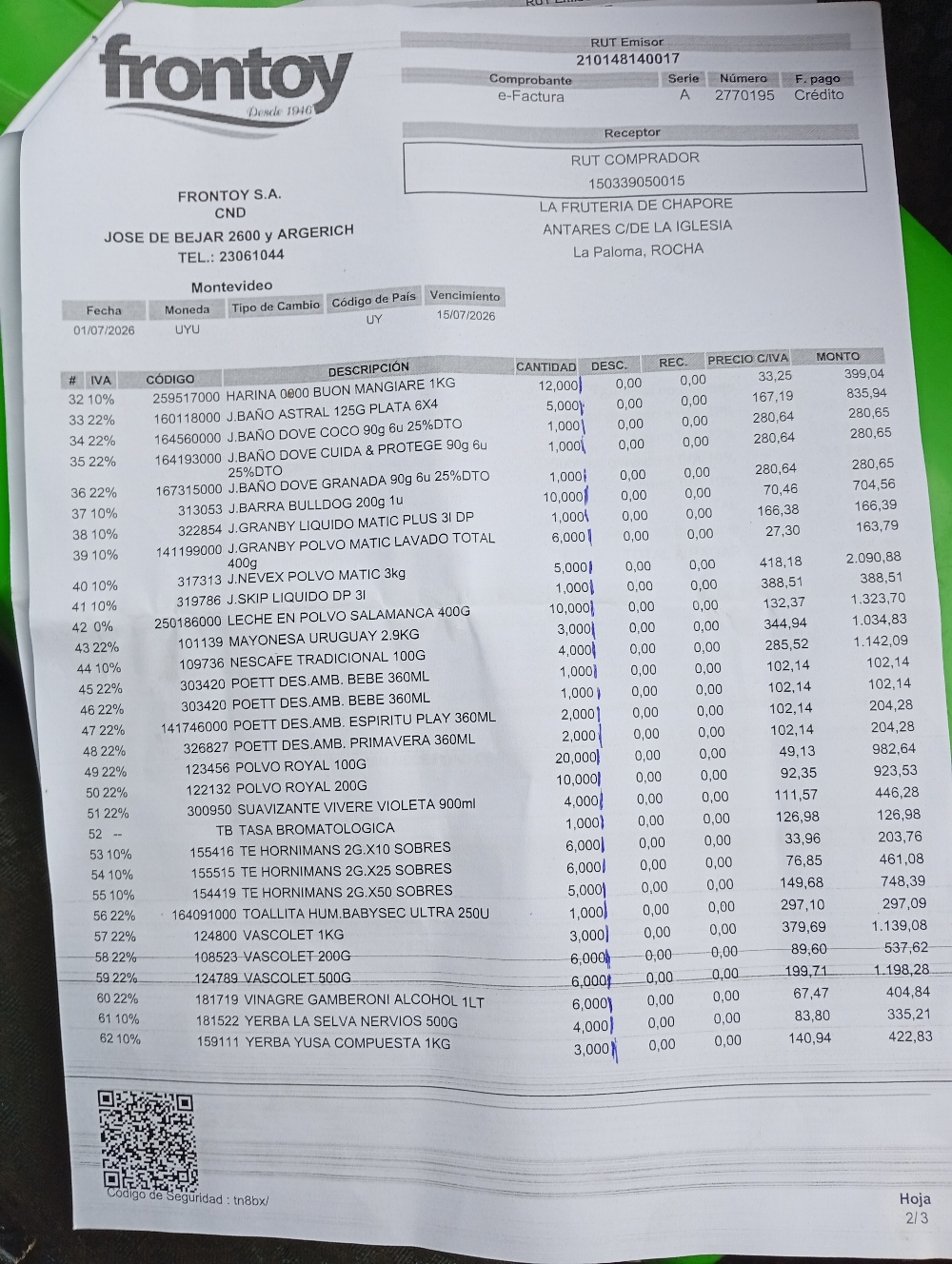 frontoy
Desde 1946

RUT Emisor
210148140017

| Comprobante | Serie | Número | F. pago |
|---|---|---|---|
| e-Factura | A | 2770195 | Crédito |

Receptor
RUT COMPRADOR
150339050015
LA FRUTERIA DE CHAPORE
ANTARES C/DE LA IGLESIA
La Paloma, ROCHA

FRONTOY S.A.
CND
JOSE DE BEJAR 2600 y ARGERICH
TEL.: 23061044

Montevideo

| Fecha | Moneda | Tipo de Cambio | Código de País | Vencimiento |
|---|---|---|---|---|
| 01/07/2026 | UYU | | UY | 15/07/2026 |

| # | IVA | CÓDIGO | DESCRIPCIÓN | CANTIDAD | DESC. | REC. | PRECIO C/IVA | MONTO |
|---|---|---|---|---|---|---|---|---|
| 32 | 10% | 259517000 | HARINA 0000 BUON MANGIARE 1KG | 12,000 | 0,00 | 0,00 | 33,25 | 399,04 |
| 33 | 22% | 160118000 | J.BAÑO ASTRAL 125G PLATA 6X4 | 5,000 | 0,00 | 0,00 | 167,19 | 835,94 |
| 34 | 22% | 164560000 | J.BAÑO DOVE COCO 90g 6u 25%DTO | 1,000 | 0,00 | 0,00 | 280,64 | 280,65 |
| 35 | 22% | 164193000 | J.BAÑO DOVE CUIDA & PROTEGE 90g 6u 25%DTO | 1,000 | 0,00 | 0,00 | 280,64 | 280,65 |
| 36 | 22% | 167315000 | J.BAÑO DOVE GRANADA 90g 6u 25%DTO | 1,000 | 0,00 | 0,00 | 280,64 | 280,65 |
| 37 | 10% | 313053 | J.BARRA BULLDOG 200g 1u | 10,000 | 0,00 | 0,00 | 70,46 | 704,56 |
| 38 | 10% | 322854 | J.GRANBY LIQUIDO MATIC PLUS 3l DP | 1,000 | 0,00 | 0,00 | 166,38 | 166,39 |
| 39 | 10% | 141199000 | J.GRANBY POLVO MATIC LAVADO TOTAL 400g | 6,000 | 0,00 | 0,00 | 27,30 | 163,79 |
| 40 | 10% | 317313 | J.NEVEX POLVO MATIC 3kg | 5,000 | 0,00 | 0,00 | 418,18 | 2.090,88 |
| 41 | 10% | 319786 | J.SKIP LIQUIDO DP 3l | 1,000 | 0,00 | 0,00 | 388,51 | 388,51 |
| 42 | 0% | 250186000 | LECHE EN POLVO SALAMANCA 400G | 10,000 | 0,00 | 0,00 | 132,37 | 1.323,70 |
| 43 | 22% | 101139 | MAYONESA URUGUAY 2.9KG | 3,000 | 0,00 | 0,00 | 344,94 | 1.034,83 |
| 44 | 10% | 109736 | NESCAFE TRADICIONAL 100G | 4,000 | 0,00 | 0,00 | 285,52 | 1.142,09 |
| 45 | 22% | 303420 | POETT DES.AMB. BEBE 360ML | 1,000 | 0,00 | 0,00 | 102,14 | 102,14 |
| 46 | 22% | 303420 | POETT DES.AMB. BEBE 360ML | 1,000 | 0,00 | 0,00 | 102,14 | 102,14 |
| 47 | 22% | 141746000 | POETT DES.AMB. ESPIRITU PLAY 360ML | 2,000 | 0,00 | 0,00 | 102,14 | 204,28 |
| 48 | 22% | 326827 | POETT DES.AMB. PRIMAVERA 360ML | 2,000 | 0,00 | 0,00 | 102,14 | 204,28 |
| 49 | 22% | 123456 | POLVO ROYAL 100G | 20,000 | 0,00 | 0,00 | 49,13 | 982,64 |
| 50 | 22% | 122132 | POLVO ROYAL 200G | 10,000 | 0,00 | 0,00 | 92,35 | 923,53 |
| 51 | 22% | 300950 | SUAVIZANTE VIVERE VIOLETA 900ml | 4,000 | 0,00 | 0,00 | 111,57 | 446,28 |
| 52 | -- | TB | TASA BROMATOLOGICA | 1,000 | 0,00 | 0,00 | 126,98 | 126,98 |
| 53 | 10% | 155416 | TE HORNIMANS 2G.X10 SOBRES | 6,000 | 0,00 | 0,00 | 33,96 | 203,76 |
| 54 | 10% | 155515 | TE HORNIMANS 2G.X25 SOBRES | 6,000 | 0,00 | 0,00 | 76,85 | 461,08 |
| 55 | 10% | 154419 | TE HORNIMANS 2G.X50 SOBRES | 5,000 | 0,00 | 0,00 | 149,68 | 748,39 |
| 56 | 22% | 164091000 | TOALLITA HUM.BABYSEC ULTRA 250U | 1,000 | 0,00 | 0,00 | 297,10 | 297,09 |
| 57 | 22% | 124800 | VASCOLET 1KG | 3,000 | 0,00 | 0,00 | 379,69 | 1.139,08 |
| 58 | 22% | 108523 | VASCOLET 200G | 6,000 | 0,00 | 0,00 | 89,60 | 537,62 |
| 59 | 22% | 124789 | VASCOLET 500G | 6,000 | 0,00 | 0,00 | 199,71 | 1.198,28 |
| 60 | 22% | 181719 | VINAGRE GAMBERONI ALCOHOL 1LT | 6,000 | 0,00 | 0,00 | 67,47 | 404,84 |
| 61 | 10% | 181522 | YERBA LA SELVA NERVIOS 500G | 4,000 | 0,00 | 0,00 | 83,80 | 335,21 |
| 62 | 10% | 159111 | YERBA YUSA COMPUESTA 1KG | 3,000 | 0,00 | 0,00 | 140,94 | 422,83 |

Código de Seguridad : tn8bx/

Hoja
2/3